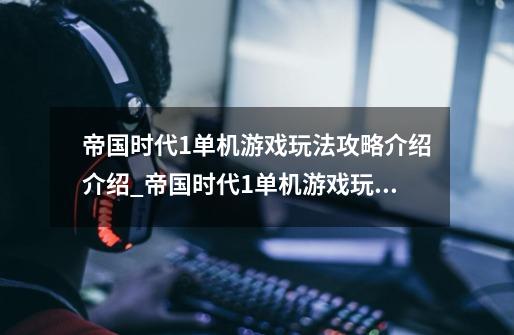 帝国时代1单机游戏玩法攻略介绍介绍_帝国时代1单机游戏玩...